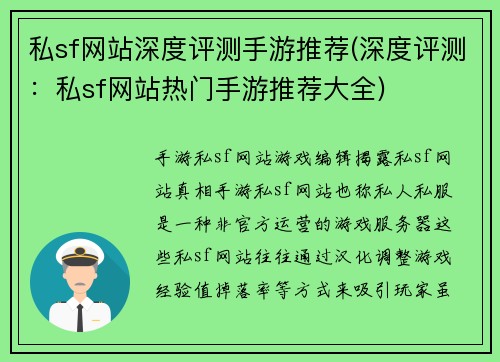 私sf网站深度评测手游推荐(深度评测：私sf网站热门手游推荐大全)

手游私sf网站游戏编辑揭露私sf网站真相手游私sf网站也称私人私服是一种非官方运营的游戏服务器这些私sf网站往往通过汉化调整游戏经验值掉落率等方式来吸引玩家虽